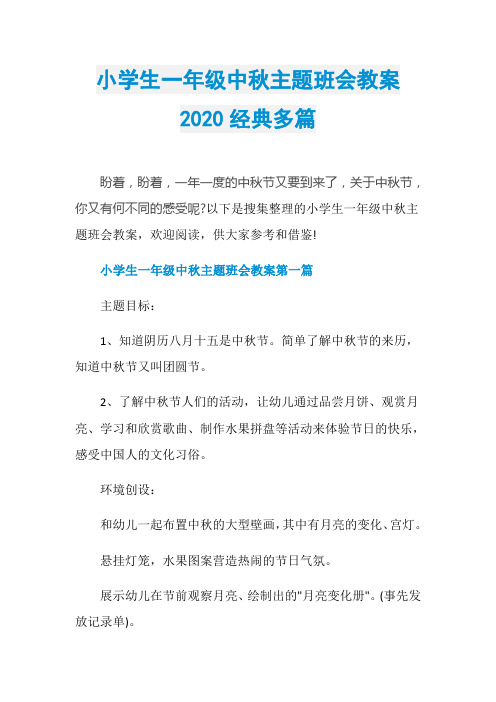 小学生一年级中秋主题班会教案
2020 经典多篇

盼着，盼着，一年一度的中秋节又要到来了，关于中秋节，你又有何不同的感受呢?以下是搜集整理的小学生一年级中秋主题班会教案，欢迎阅读，供大家参考和借鉴!

小学生一年级中秋主题班会教案第一篇

主题目标：

1、知道阴历八月十五是中秋节。简单了解中秋节的来历，知道中秋节又叫团圆节。

2、了解中秋节人们的活动，让幼儿通过品尝月饼、观赏月亮、学习和欣赏歌曲、制作水果拼盘等活动来体验节日的快乐，感受中国人的文化习俗。

环境创设：

和幼儿一起布置中秋的大型壁画，其中有月亮的变化、宫灯。

悬挂灯笼，水果图案营造热闹的节日气氛。

展示幼儿在节前观察月亮、绘制出的"月亮变化册"。(事先发放记录单)。